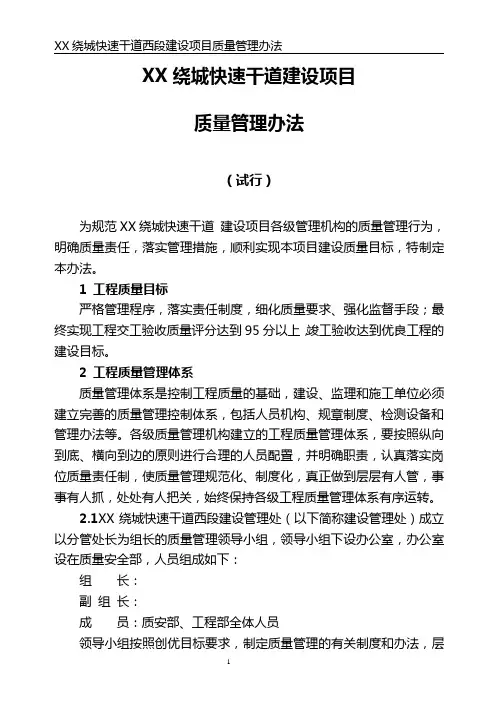 XX 绕城快速干道西段建设项目质量管理办法

XX 绕城快速干道建设项目

质量管理办法

（试行）

为规范 XX 绕城快速干道 建设项目各级管理机构的质量管理行为，明确质量责任，落实管理措施，顺利实现本项目建设质量目标，特制定本办法。

1 工程质量目标

严格管理程序，落实责任制度，细化质量要求、强化监督手段；最终实现工程交工验收质量评分达到 95 分以上,竣工验收达到优良工程的建设目标。

2 工程质量管理体系

质量管理体系是控制工程质量的基础，建设、监理和施工单位必须建立完善的质量管理控制体系，包括人员机构、规章制度、检测设备和管理办法等。各级质量管理机构建立的工程质量管理体系，要按照纵向到底、横向到边的原则进行合理的人员配置，并明确职责，认真落实岗位质量责任制，使质量管理规范化、制度化，真正做到层层有人管，事事有人抓，处处有人把关，始终保持各级工程质量管理体系有序运转。

2.1XX 绕城快速干道西段建设管理处（以下简称建设管理处）成立以分管处长为组长的质量管理领导小组，领导小组下设办公室，办公室设在质量安全部，人员组成如下：

组　长：

副 组 长：

成　　员：质安部、工程部全体人员

领导小组按照创优目标要求，制定质量管理的有关制度和办法，层

1